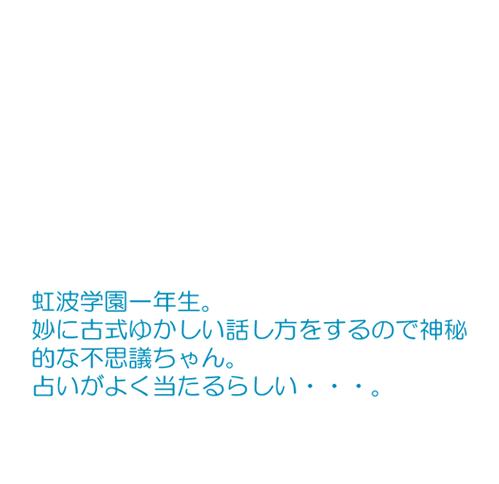 虹波学園一年生。
妙に古式ゆかしい話し方をするので神秘的な不思議ちゃん。
占いがよく当たるらしい・・・。